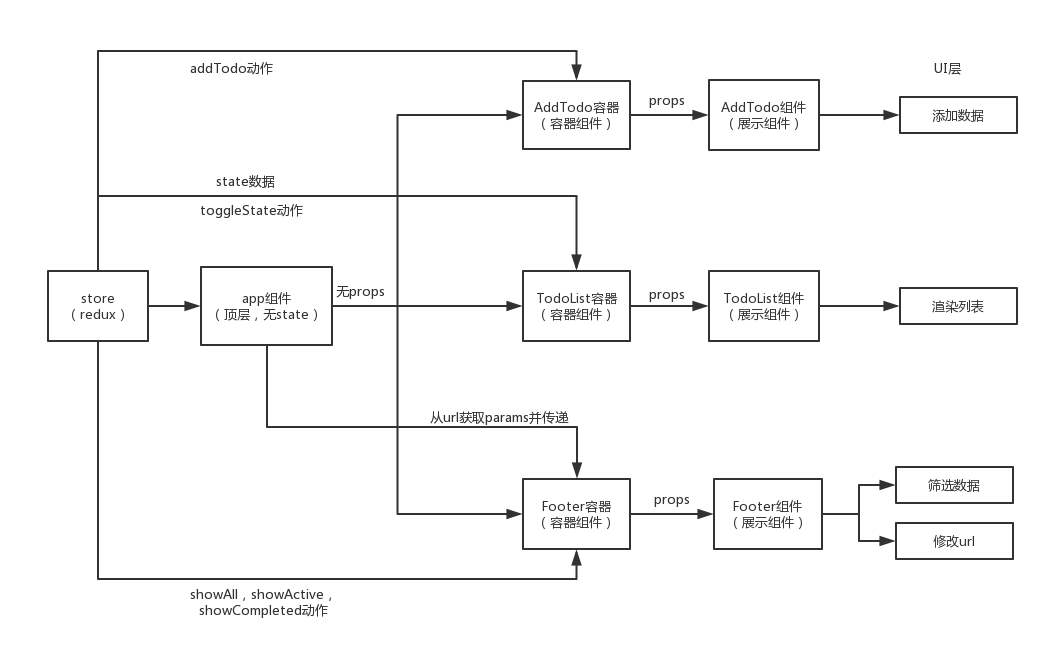 addTodo动作

UI层

AddTodo容器
（容器组件）

props

AddTodo组件
（展示组件）

添加数据

state数据

toggleState动作

store
（redux）

app组件
（顶层，无state）

无props

TodoList容器
（容器组件）

props

TodoList组件
（展示组件）

渲染列表

从url获取params并传递

Footer容器
（容器组件）

props

Footer组件
（展示组件）

筛选数据

修改url

showAll，showActive，
showCompleted动作